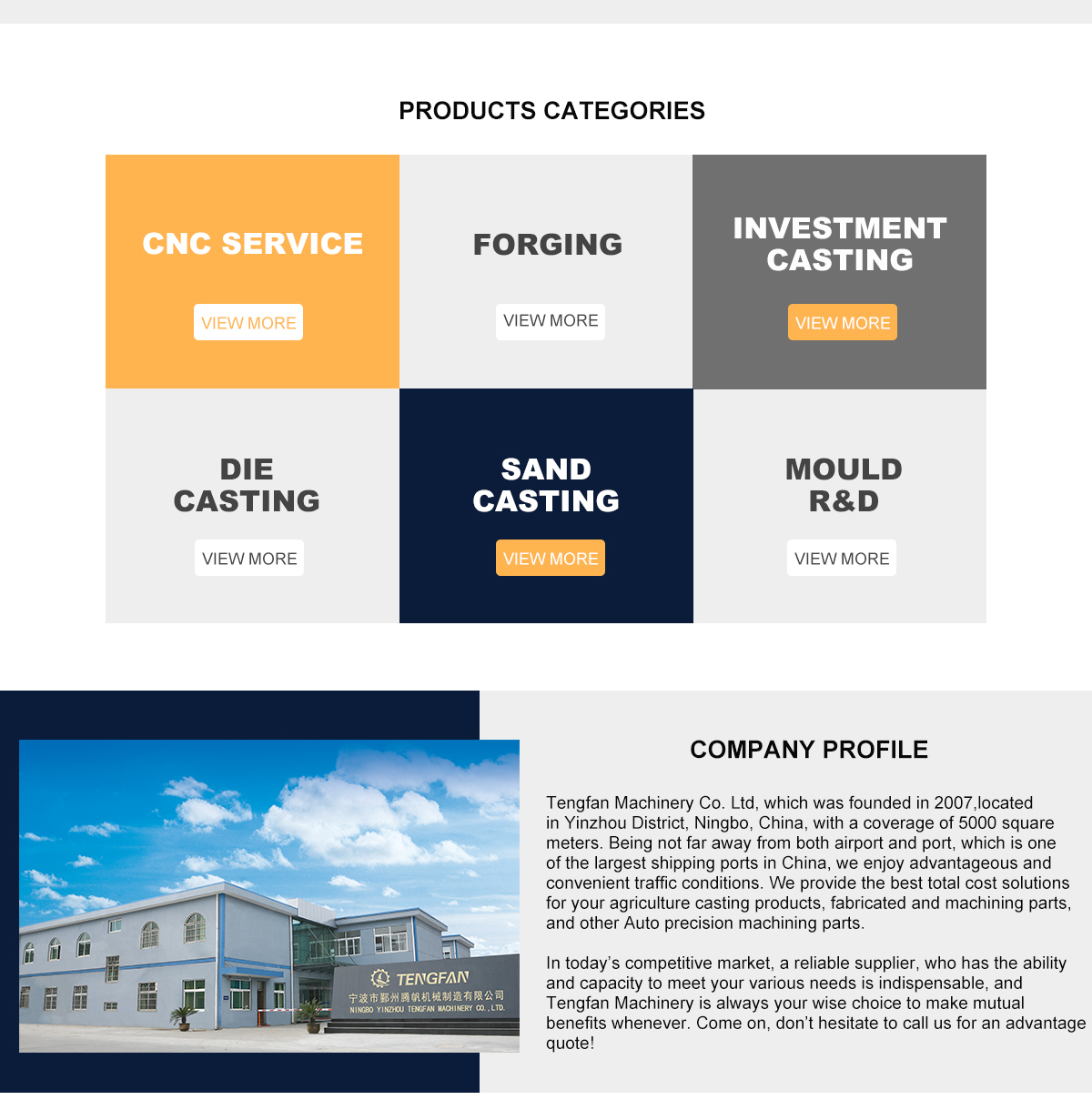 PRODUCTS CATEGORIES

CNC SERVICE
VIEW MORE

FORGING
VIEW MORE

INVESTMENT CASTING
VIEW MORE

DIE CASTING
VIEW MORE

SAND CASTING
VIEW MORE

MOULD R&D
VIEW MORE

TENGFAN
宁波市鄞州腾帆机械制造有限公司
NINGBO YINZHOU TENGFAN MACHINERY CO., LTD.

COMPANY PROFILE

Tengfan Machinery Co. Ltd, which was founded in 2007,located in Yinzhou District, Ningbo, China, with a coverage of 5000 square meters. Being not far away from both airport and port, which is one of the largest shipping ports in China, we enjoy advantageous and convenient traffic conditions. We provide the best total cost solutions for your agriculture casting products, fabricated and machining parts, and other Auto precision machining parts.

In today's competitive market, a reliable supplier, who has the ability and capacity to meet your various needs is indispensable, and Tengfan Machinery is always your wise choice to make mutual benefits whenever. Come on, don't hesitate to call us for an advantage quote!